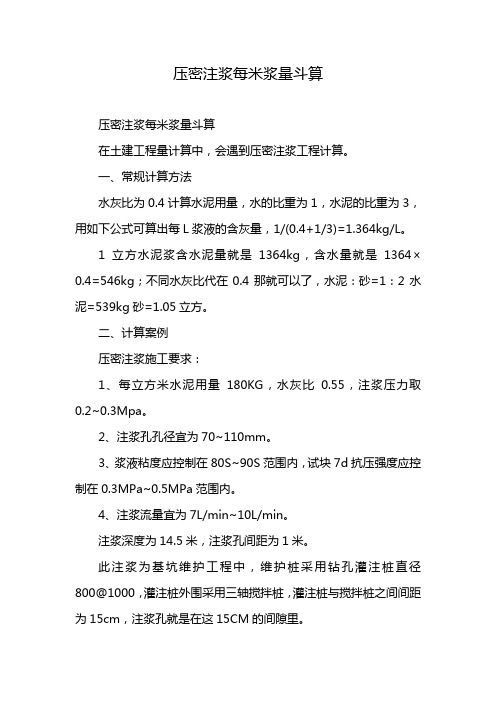 压密注浆每米浆量斗算

压密注浆每米浆量斗算

在土建工程量计算中，会遇到压密注浆工程计算。

一、常规计算方法

水灰比为 0.4 计算水泥用量，水的比重为 1，水泥的比重为 3，用如下公式可算出每 L 浆液的含灰量，1/(0.4+1/3)=1.364kg/L。

1 立方水泥浆含水泥量就是 1364kg，含水量就是 1364×0.4=546kg；不同水灰比代在 0.4 那就可以了，水泥：砂=1：2 水泥=539kg 砂=1.05 立方。

二、计算案例

压密注浆施工要求：

1、每立方米水泥用量 180KG，水灰比 0.55，注浆压力取 0.2~0.3Mpa。

2、注浆孔孔径宜为 70~110mm。

3、浆液粘度应控制在 80S~90S 范围内，试块 7d 抗压强度应控制在 0.3MPa~0.5MPa 范围内。

4、注浆流量宜为 7L/min~10L/min。

注浆深度为 14.5 米，注浆孔间距为 1 米。

此注浆为基坑维护工程中，维护桩采用钻孔灌注桩直径 800@1000，灌注桩外围采用三轴搅拌桩，灌注桩与搅拌桩之间间距为 15cm，注浆孔就是在这 15CM 的间隙里。